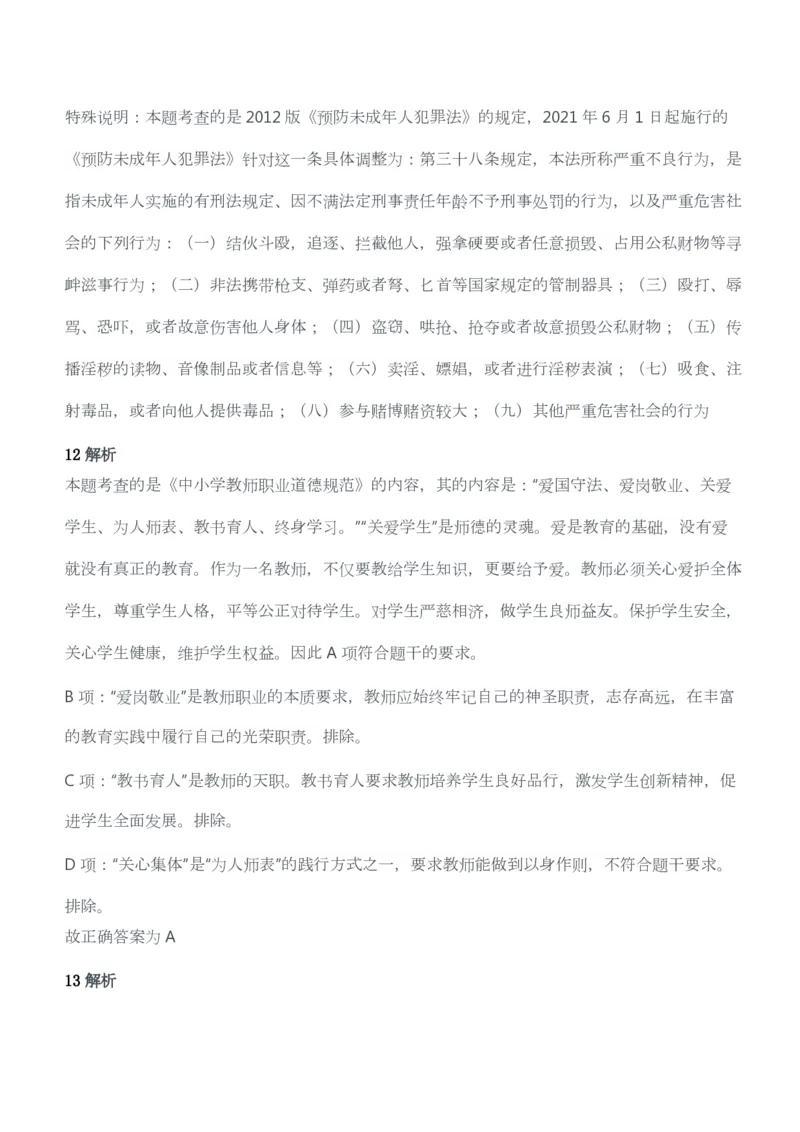 特殊说明：本题考查的是2012版《预防未成年人犯罪法》的规定，2021年6月1日起施行的《预防未成年人犯罪法》针对这一条具体调整为：第三十八条规定，本法所称严重不良行为，是指未成年人实施的有刑法规定、因不满法定刑事责任年龄不予刑事处罚的行为，以及严重危害社会的下列行为：（一）结伙斗殴，追逐、拦截他人，强拿硬要或者任意损毁、占用公私财物等寻衅滋事行为；（二）非法携带枪支、弹药或者弩、匕首等国家规定的管制器具；（三）殴打、辱骂、恐吓，或者故意伤害他人身体；（四）盗窃、哄抢、抢夺或者故意损毁公私财物；（五）传播淫秽的读物、音像制品或者信息等；（六）卖淫、嫖娼，或者进行淫秽表演；（七）吸食、注射毒品，或者向他人提供毒品；（八）参与赌博赌资较大；（九）其他严重危害社会的行为

12 解析
本题考查的是《中小学教师职业道德规范》的内容，其的内容是："爱国守法、爱岗敬业、关爱学生、为人师表、教书育人、终身学习。""关爱学生"是师德的灵魂。爱是教育的基础，没有爱就没有真正的教育。作为一名教师，不仅要教给学生知识，更要给予爱。教师必须关心爱护全体学生，尊重学生人格，平等公正对待学生。对学生严慈相济，做学生良师益友。保护学生安全，关心学生健康，维护学生权益。因此A项符合题干的要求。

B项："爱岗敬业"是教师职业的本质要求，教师应始终牢记自己的神圣职责，志存高远，在丰富的教育实践中履行自己的光荣职责。排除。

C项："教书育人"是教师的天职。教书育人要求教师培养学生良好品行，激发学生创新精神，促进学生全面发展。排除。

D项："关心集体"是"为人师表"的践行方式之一，要求教师能做到以身作则，不符合题干要求。排除。
故正确答案为A

13 解析